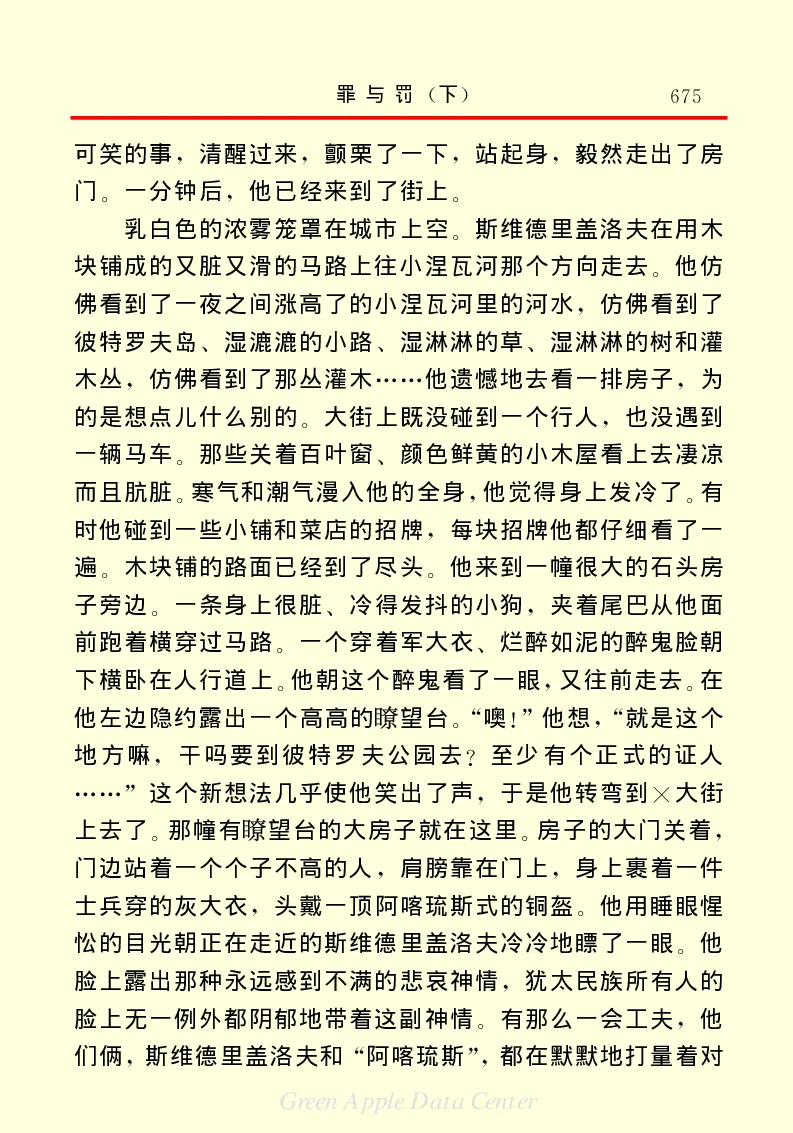 罪与罚（下）　　675

可笑的事，清醒过来，颤栗了一下，站起身，毅然走出了房门。一分钟后，他已经来到了街上。

乳白色的浓雾笼罩在城市上空。斯维德里盖洛夫在用木块铺成的又脏又滑的马路上往小涅瓦河那个方向走去。他仿佛看到了一夜之间涨高了的小涅瓦河里的河水，仿佛看到了彼特罗夫岛、湿漉漉的小路、湿淋淋的草、湿淋淋的树和灌木丛，仿佛看到了那丛灌木……他遗憾地去看一排房子，为的是想点儿什么别的。大街上既没碰到一个行人，也没遇到一辆马车。那些关着百叶窗、颜色鲜黄的小木屋看上去凄凉而且肮脏。寒气和潮气漫入他的全身，他觉得身上发冷了。有时他碰到一些小铺和菜店的招牌，每块招牌他都仔细看了一遍。木块铺的路面已经到了尽头。他来到一幢很大的石头房子旁边。一条身上很脏、冷得发抖的小狗，夹着尾巴从他面前跑着横穿过马路。一个穿着军大衣、烂醉如泥的醉鬼脸朝下横卧在人行道上。他朝这个醉鬼看了一眼，又往前走去。在他左边隐约露出一个高高的瞭望台。“噢！”他想，“就是这个地方嘛，干吗要到彼特罗夫公园去？至少有个正式的证人……”这个新想法几乎使他笑出了声，于是他转弯到×大街上去了。那幢有瞭望台的大房子就在这里。房子的大门关着，门边站着一个个子不高的人，肩膀靠在门上，身上裹着一件士兵穿的灰大衣，头戴一顶阿喀琉斯式的铜盔。他用睡眼惺忪的目光朝正在走近的斯维德里盖洛夫冷冷地瞟了一眼。他脸上露出那种永远感到不满的悲哀神情，犹太民族所有人的脸上无一例外都阴郁地带着这副神情。有那么一会工夫，他们俩，斯维德里盖洛夫和“阿喀琉斯”，都在默默地打量着对

Green Apple Data Center